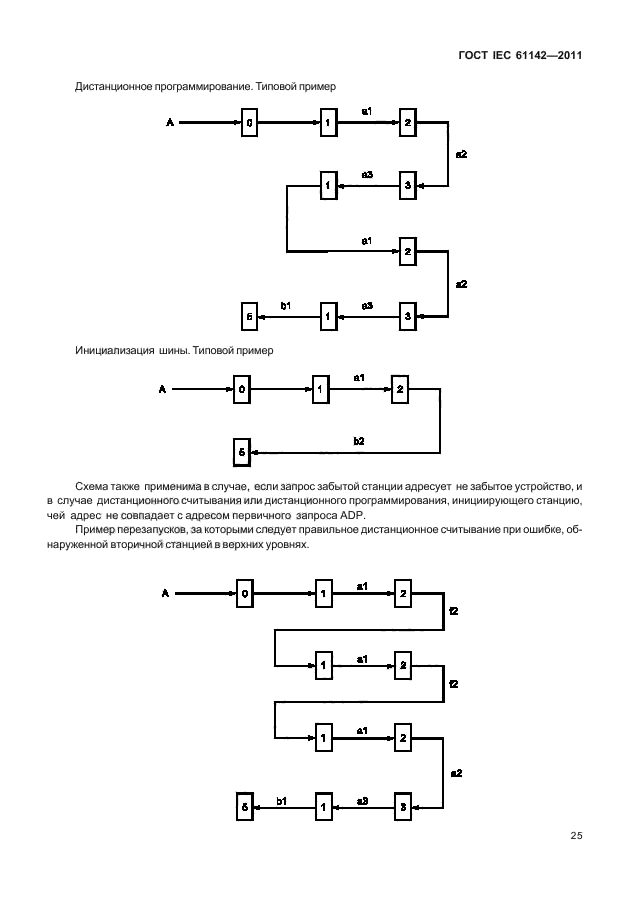 ГОСТ IEC 61142—2011

Дистанционное программирование. Типовой пример

A 0 1 a1 2 a2 1 a3 3 a1 2 a2 5 b1 1 a3 3

Инициализация шины. Типовой пример

A 0 1 a1 2 5 b2

Схема также применима в случае, если запрос забытой станции адресует не забытое устройство, и в случае дистанционного считывания или дистанционного программирования, инициирующего станцию, чей адрес не совпадает с адресом первичного запроса ADP.

Пример перезапусков, за которыми следует правильное дистанционное считывание при ошибке, обнаруженной вторичной станцией в верхних уровнях.

A 0 1 a1 2 f2 1 a1 2 f2 1 a1 2 a2 5 b1 1 a3 3

25